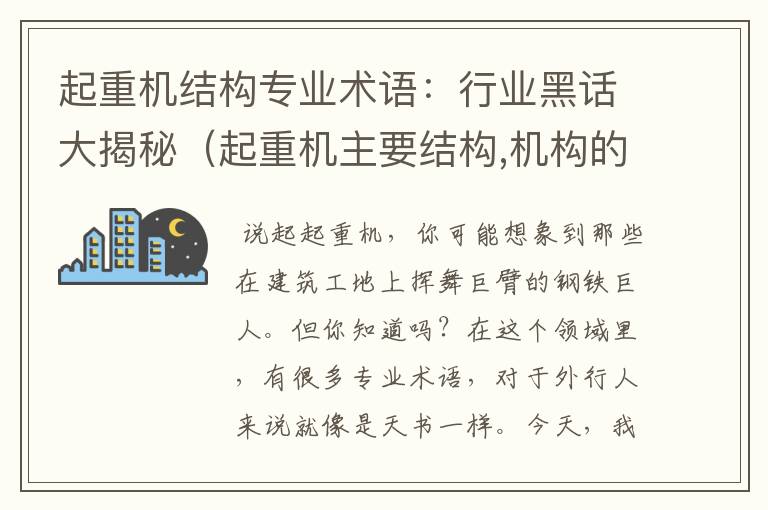 起重机结构专业术语：行业黑话大揭秘（起重机主要结构,机构的

说起起重机，你可能想象到那些在建筑工地上挥舞巨臂的钢铁巨人。但你知道吗？在这个领域里，有很多专业术语，对于外行人来说就像是天书一样。今天，我